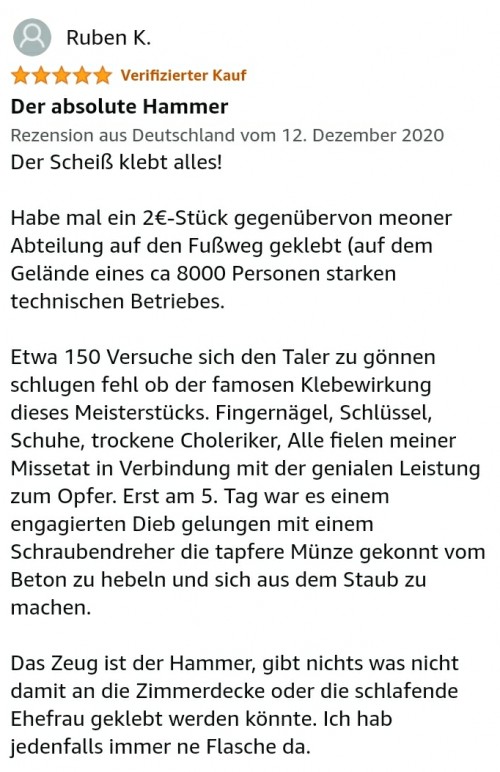 Ruben K.

Verifizierter Kauf

Der absolute Hammer

Rezension aus Deutschland vom 12. Dezember 2020

Der Scheiß klebt alles!

Habe mal ein 2€-Stück gegenübervon meoner Abteilung auf den Fußweg geklebt (auf dem Gelände eines ca 8000 Personen starken technischen Betriebes.

Etwa 150 Versuche sich den Taler zu gönnen schlugen fehl ob der famosen Klebewirkung dieses Meisterstücks. Fingernägel, Schlüssel, Schuhe, trockene Choleriker, Alle fielen meiner Missetat in Verbindung mit der genialen Leistung zum Opfer. Erst am 5. Tag war es einem engagierten Dieb gelungen mit einem Schraubendreher die tapfere Münze gekonnt vom Beton zu hebeln und sich aus dem Staub zu machen.

Das Zeug ist der Hammer, gibt nichts was nicht damit an die Zimmerdecke oder die schlafende Ehefrau geklebt werden könnte. Ich hab jedenfalls immer ne Flasche da.